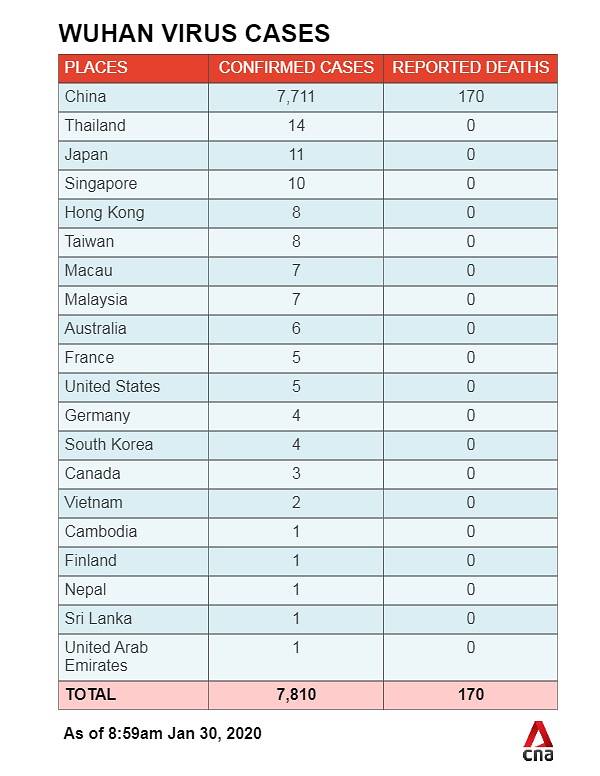 WUHAN VIRUS CASES

| PLACES | CONFIRMED CASES | REPORTED DEATHS |
|---|---|---|
| China | 7,711 | 170 |
| Thailand | 14 | 0 |
| Japan | 11 | 0 |
| Singapore | 10 | 0 |
| Hong Kong | 8 | 0 |
| Taiwan | 8 | 0 |
| Macau | 7 | 0 |
| Malaysia | 7 | 0 |
| Australia | 6 | 0 |
| France | 5 | 0 |
| United States | 5 | 0 |
| Germany | 4 | 0 |
| South Korea | 4 | 0 |
| Canada | 3 | 0 |
| Vietnam | 2 | 0 |
| Cambodia | 1 | 0 |
| Finland | 1 | 0 |
| Nepal | 1 | 0 |
| Sri Lanka | 1 | 0 |
| United Arab Emirates | 1 | 0 |
| TOTAL | 7,810 | 170 |

As of 8:59am Jan 30, 2020

cna